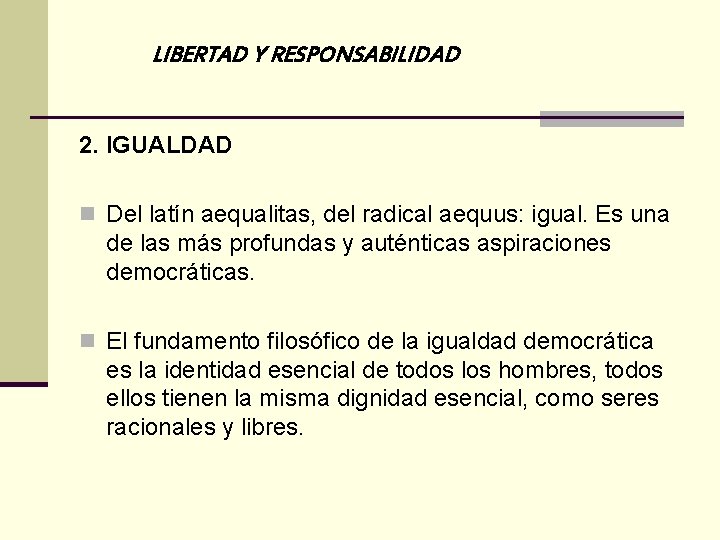 LIBERTAD Y RESPONSABILIDAD

2. IGUALDAD

Del latín aequalitas, del radical aequus: igual. Es una de las más profundas y auténticas aspiraciones democráticas.

El fundamento filosófico de la igualdad democrática es la identidad esencial de todos los hombres, todos ellos tienen la misma dignidad esencial, como seres racionales y libres.